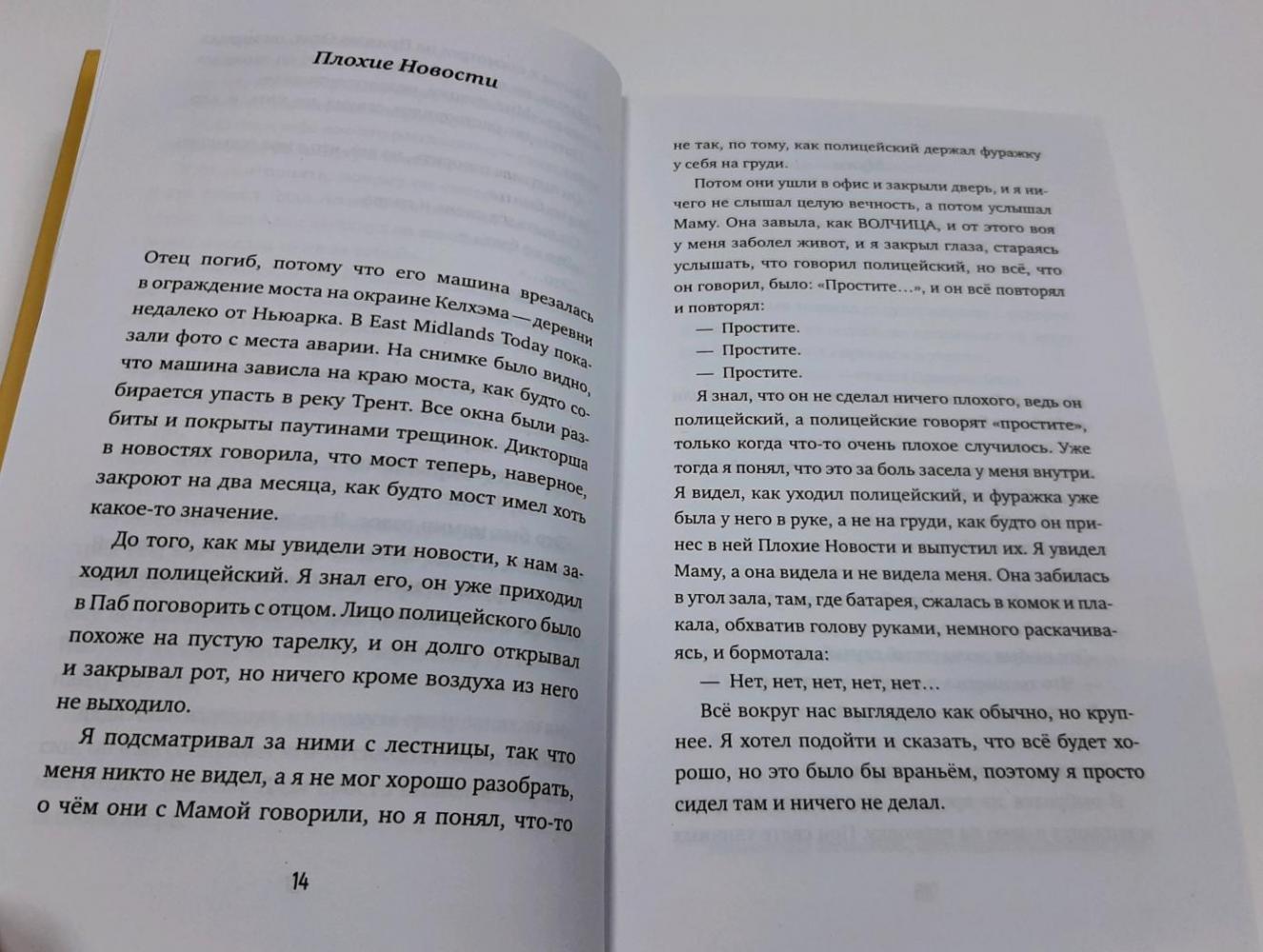 Плохие Новости

Отец погиб, потому что его машина врезалась в ограждение моста на окраине Келхэма — деревни недалеко от Ньюарка. В East Midlands Today показали фото с места аварии. На снимке было видно, что машина зависла на краю моста, как будто собирается упасть в реку Трент. Все окна были разбиты и покрыты паутинами трещинок. Дикторша в новостях говорила, что мост теперь, наверное, закроют на два месяца, как будто мост имел хоть какое-то значение.

До того, как мы увидели эти новости, к нам заходил полицейский. Я знал его, он уже приходил в Паб поговорить с отцом. Лицо полицейского было похоже на пустую тарелку, и он долго открывал и закрывал рот, но ничего кроме воздуха из него не выходило.

Я подсматривал за ними с лестницы, так что меня никто не видел, а я не мог хорошо разобрать, о чём они с Мамой говорили, но я понял, что-то

14

не так, по тому, как полицейский держал фуражку у себя на груди.

Потом они ушли в офис и закрыли дверь, и я ничего не слышал целую вечность, а потом услышал Маму. Она завыла, как ВОЛЧИЦА, и от этого воя у меня заболел живот, и я закрыл глаза, стараясь услышать, что говорил полицейский, но всё, что он говорил, было: «Простите…», и он всё повторял и повторял:

— Простите.

— Простите.

— Простите.

Я знал, что он не сделал ничего плохого, ведь он полицейский, а полицейские говорят «простите», только когда что-то очень плохое случилось. Уже тогда я понял, что это за боль засела у меня внутри. Я видел, как уходил полицейский, и фуражка уже была у него в руке, а не на груди, как будто он принес в ней Плохие Новости и выпустил их. Я увидел Маму, а она видела и не видела меня. Она забилась в угол зала, там, где батарея, сжалась в комок и плакала, обхватив голову руками, немного раскачиваясь, и бормотала:

— Нет, нет, нет, нет, нет…

Всё вокруг нас выглядело как обычно, но крупнее. Я хотел подойти и сказать, что всё будет хорошо, но это было бы враньём, поэтому я просто сидел там и ничего не делал.